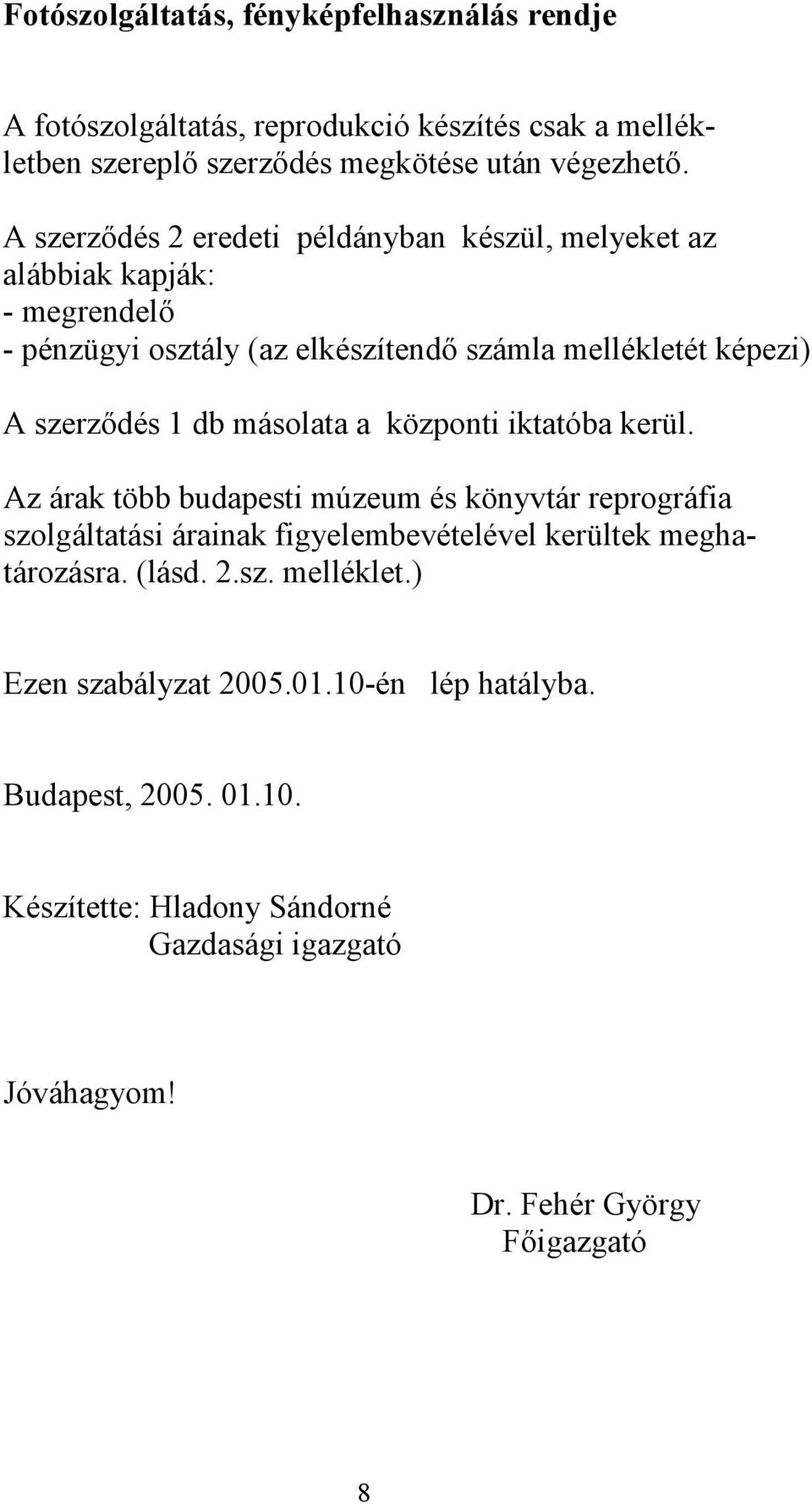 Fotószolgáltatás, fényképfelhasználás rendje

A fotószolgáltatás, reprodukció készítés csak a mellékletben szereplő szerződés megkötése után végezhető.

A szerződés 2 eredeti példányban készül, melyeket az alábbiak kapják:
- megrendelő
- pénzügyi osztály (az elkészítendő számla mellékletét képezi)

A szerződés 1 db másolata a központi iktatóba kerül.

Az árak több budapesti múzeum és könyvtár reprográfia szolgáltatási árainak figyelembevételével kerültek meghatározásra. (lásd. 2.sz. melléklet.)

Ezen szabályzat 2005.01.10-én lép hatályba.

Budapest, 2005. 01.10.

Készítette: Hladony Sándorné
Gazdasági igazgató

Jóváhagyom!

Dr. Fehér György
Főigazgató

8